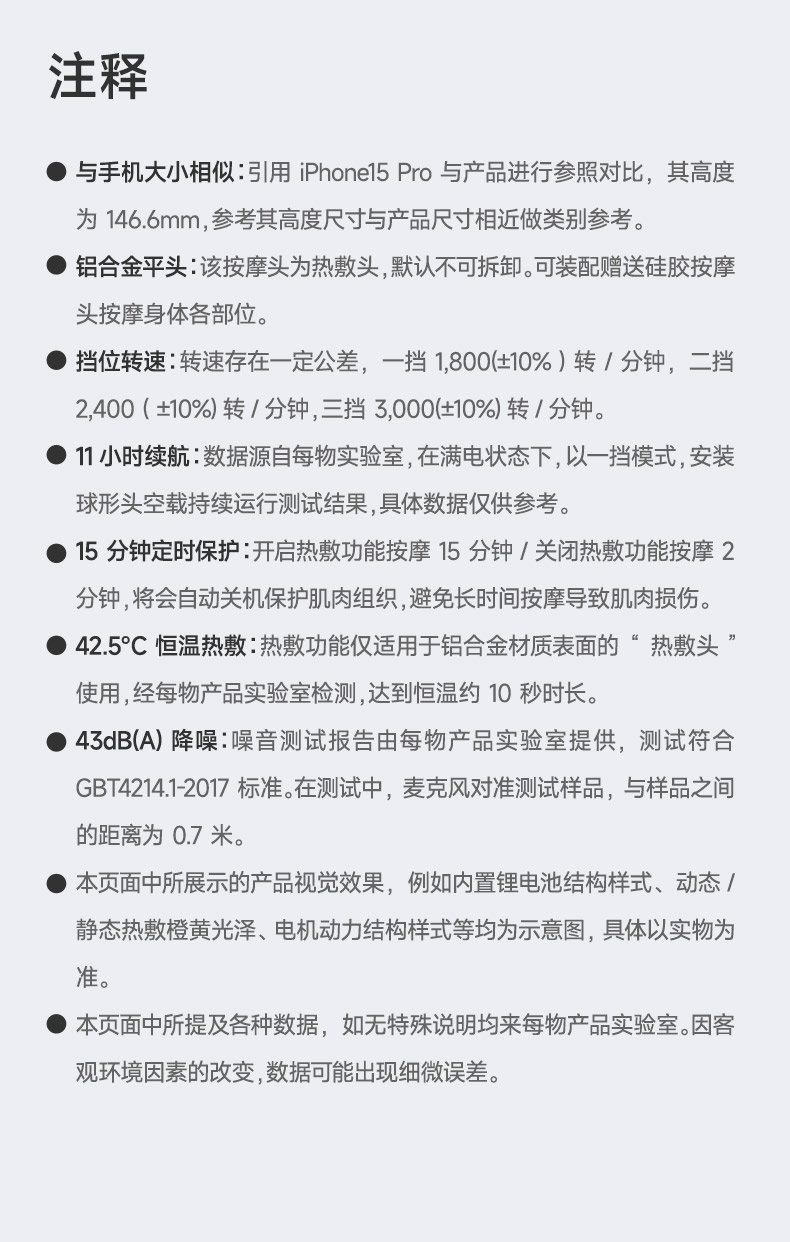 注释

● 与手机大小相似：引用 iPhone15 Pro 与产品进行参照对比，其高度为 146.6mm，参考其高度尺寸与产品尺寸相近做类别参考。

● 铝合金平头：该按摩头为热敷头，默认不可拆卸。可装配赠送硅胶按摩头按摩身体各部位。

● 挡位转速：转速存在一定公差，一挡 1,800(±10% ) 转 / 分钟，二挡 2,400 ( ±10%) 转 / 分钟，三挡 3,000(±10%) 转 / 分钟。

● 11 小时续航：数据源自每物实验室，在满电状态下，以一挡模式，安装球形头空载持续运行测试结果，具体数据仅供参考。

● 15 分钟定时保护：开启热敷功能按摩 15 分钟 / 关闭热敷功能按摩 2 分钟，将会自动关机保护肌肉组织，避免长时间按摩导致肌肉损伤。

● 42.5°C 恒温热敷：热敷功能仅适用于铝合金材质表面的“ 热敷头 ”使用，经每物产品实验室检测，达到恒温约 10 秒时长。

● 43dB(A) 降噪：噪音测试报告由每物产品实验室提供，测试符合 GBT4214.1-2017 标准。在测试中，麦克风对准测试样品，与样品之间的距离为 0.7 米。

● 本页面中所展示的产品视觉效果，例如内置锂电池结构样式、动态 / 静态热敷橙黄光泽、电机动力结构样式等均为示意图，具体以实物为准。

● 本页面中所提及各种数据，如无特殊说明均来每物产品实验室。因客观环境因素的改变，数据可能出现细微误差。